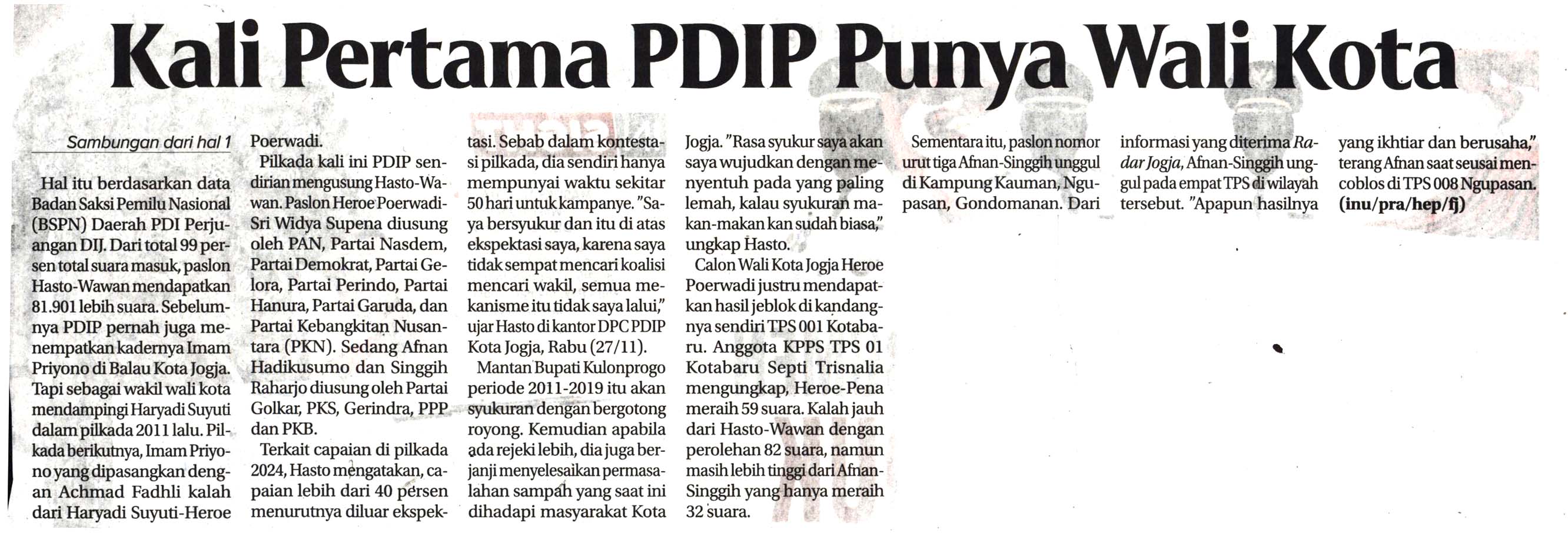 Kali Pertama PDIP Punya Wali Kota

Sambungan dari hal 1

Hal itu berdasarkan data Badan Saksi Pemilu Nasional (BSPN) Daerah PDI Perjuangan DIJ. Dari total 99 persen total suara masuk, paslon Hasto-Wawan mendapatkan 81.901 lebih suara. Sebelumnya PDIP pernah juga menempatkan kadernya Imam Priyono di Balau Kota Jogja. Tapi sebagai wakil wali kota mendampingi Haryadi Suyuti dalam pilkada 2011 lalu. Pilkada berikutnya, Imam Priyono yang dipasangkan dengan Achmad Fadhli kalah dari Haryadi Suyuti-Heroe Poerwadi.

Pilkada kali ini PDIP sendirian mengusung Hasto-Wawan. Paslon Heroe Poerwadi-Sri Widya Supena diusung oleh PAN, Partai Nasdem, Partai Demokrat, Partai Gelora, Partai Perindo, Partai Hanura, Partai Garuda, dan Partai Kebangkitan Nusantara (PKN). Sedang Afnan Hadikusumo dan Singgih Raharjo diusung oleh Partai Golkar, PKS, Gerindra, PPP dan PKB.

Terkait capaian di pilkada 2024, Hasto mengatakan, capaian lebih dari 40 persen menurutnya diluar ekspektasi. Sebab dalam kontestasi pilkada, dia sendiri hanya mempunyai waktu sekitar 50 hari untuk kampanye. "Saya bersyukur dan itu di atas ekspektasi saya, karena saya tidak sempat mencari koalisi mencari wakil, semua mekanisme itu tidak saya lalui," ujar Hasto di kantor DPC PDIP Kota Jogja, Rabu (27/11).

Mantan Bupati Kulonprogo periode 2011-2019 itu akan syukuran dengan bergotong royong. Kemudian apabila ada rejeki lebih, dia juga berjanji menyelesaikan permasalahan sampah yang saat ini dihadapi masyarakat Kota Jogja. "Rasa syukur saya akan saya wujudkan dengan menyentuh pada yang paling lemah, kalau syukuran makan-makan kan sudah biasa," ungkap Hasto.

Calon Wali Kota Jogja Heroe Poerwadi justru mendapatkan hasil jeblok di kandangnya sendiri TPS 001 Kotabaru. Anggota KPPS TPS 01 Kotabaru Septi Trisnalia mengungkap, Heroe-Pena meraih 59 suara. Kalah jauh dari Hasto-Wawan dengan perolehan 82 suara, namun masih lebih tinggi dari Afnan-Singgih yang hanya meraih 32 suara.

Sementara itu, paslon nomor urut tiga Afnan-Singgih unggul di Kampung Kauman, Ngupasan, Gondomanan. Dari informasi yang diterima Radar Jogja, Afnan-Singgih unggul pada empat TPS di wilayah tersebut. "Apapun hasilnya yang ikhtiar dan berusaha," terang Afnan saat seusai mencoblos di TPS 008 Ngupasan. (inu/pra/hep/fj)